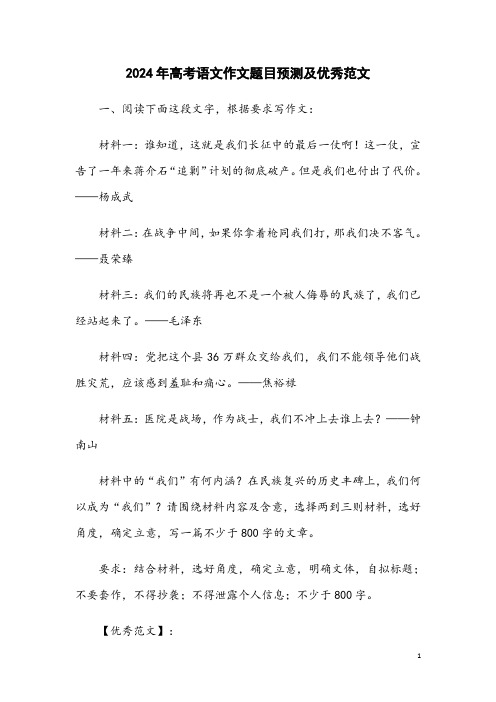 2024年高考语文作文题目预测及优秀范文

一、阅读下面这段文字，根据要求写作文：

材料一：谁知道，这就是我们长征中的最后一仗啊！这一仗，宣告了一年来蒋介石“追剿”计划的彻底破产。但是我们也付出了代价。——杨成武

材料二：在战争中间，如果你拿着枪同我们打，那我们决不客气。——聂荣臻

材料三：我们的民族将再也不是一个被人侮辱的民族了，我们已经站起来了。——毛泽东

材料四：党把这个县36万群众交给我们，我们不能领导他们战胜灾荒，应该感到羞耻和痛心。——焦裕禄

材料五：医院是战场，作为战士，我们不冲上去谁上去？——钟南山

材料中的“我们”有何内涵？在民族复兴的历史丰碑上，我们何以成为“我们”？请围绕材料内容及含意，选择两到三则材料，选好角度，确定立意，写一篇不少于800字的文章。

要求：结合材料，选好角度，确定立意，明确文体，自拟标题；不要套作，不得抄袭；不得泄露个人信息；不少于800字。

【优秀范文】：

1